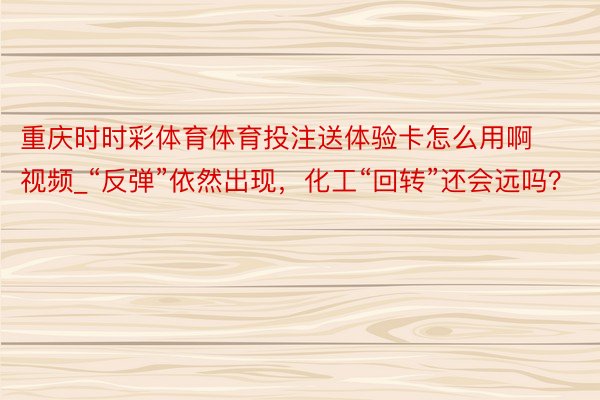 重庆时时彩体育体育投注送体验卡怎么用啊视频_“反弹”依然出现，化工“回转”还会远吗?